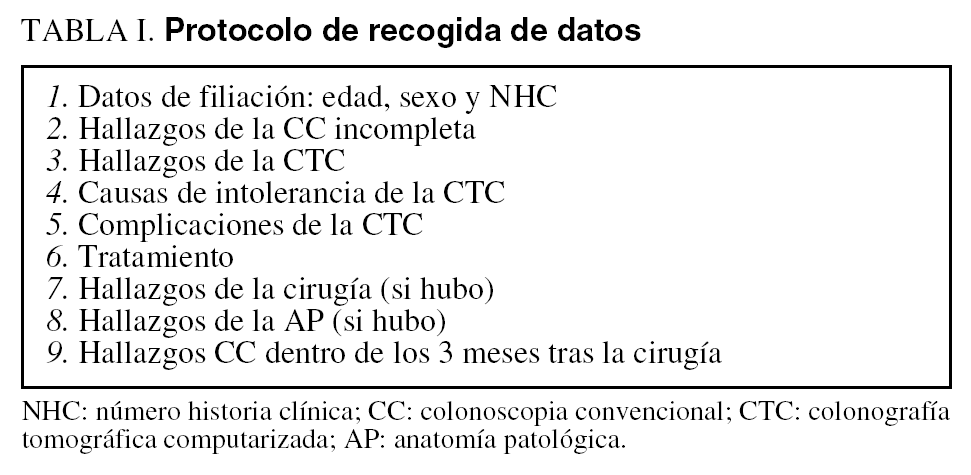 TABLA I. Protocolo de recogida de datos

1. Datos de filiación: edad, sexo y NHC
2. Hallazgos de la CC incompleta
3. Hallazgos de la CTC
4. Causas de intolerancia de la CTC
5. Complicaciones de la CTC
6. Tratamiento
7. Hallazgos de la cirugía (si hubo)
8. Hallazgos de la AP (si hubo)
9. Hallazgos CC dentro de los 3 meses tras la cirugía

NHC: número historia clínica; CC: colonoscopia convencional; CTC: colonografía tomográfica computarizada; AP: anatomía patológica.